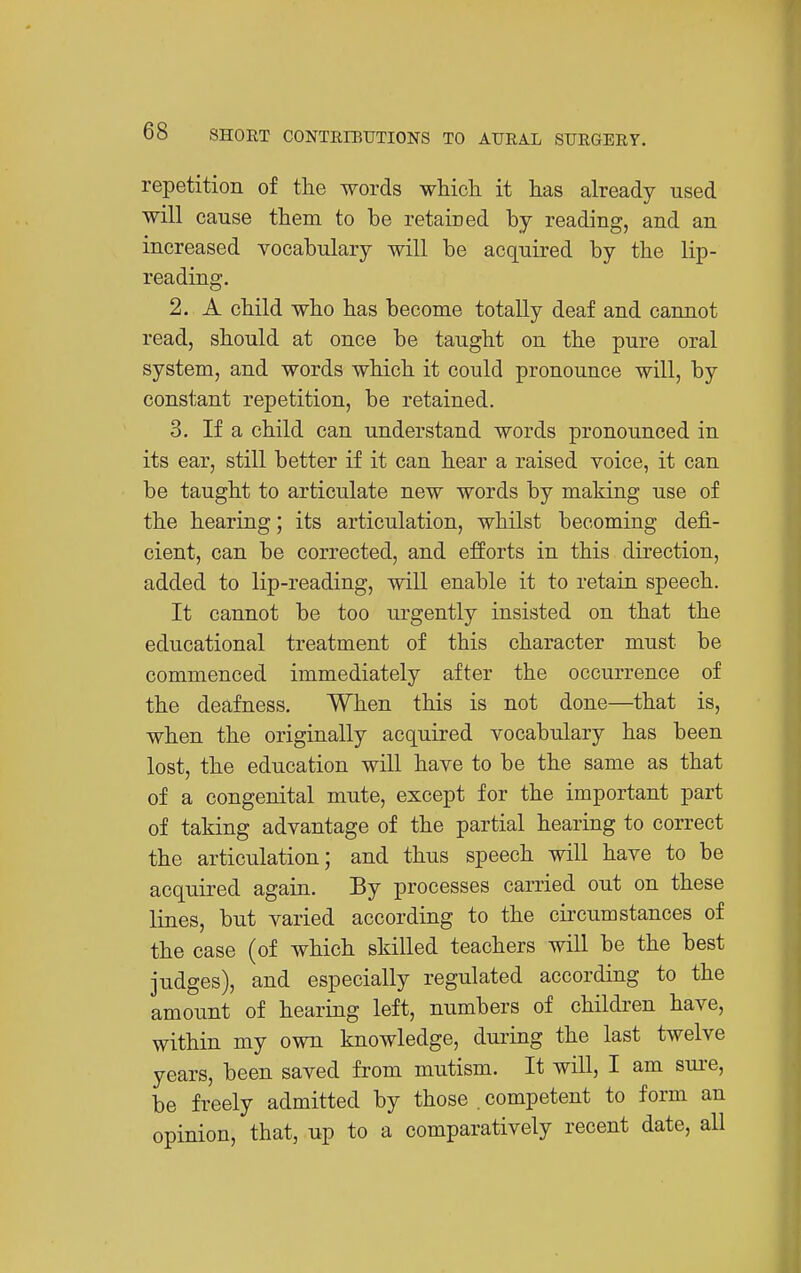 68 SHORT CONTRIBUTIONS TO AURAL SURGERY.

repetition of the words which it has already used will cause them to be retained by reading, and an increased vocabulary will be acquired by the lip-reading.

2. A child who has become totally deaf and cannot read, should at once be taught on the pure oral system, and words which it could pronounce will, by constant repetition, be retained.

3. If a child can understand words pronounced in its ear, still better if it can hear a raised voice, it can be taught to articulate new words by making use of the hearing; its articulation, whilst becoming deficient, can be corrected, and efforts in this direction, added to lip-reading, will enable it to retain speech.

It cannot be too urgently insisted on that the educational treatment of this character must be commenced immediately after the occurrence of the deafness. When this is not done—that is, when the originally acquired vocabulary has been lost, the education will have to be the same as that of a congenital mute, except for the important part of taking advantage of the partial hearing to correct the articulation; and thus speech will have to be acquired again. By processes carried out on these lines, but varied according to the circumstances of the case (of which skilled teachers will be the best judges), and especially regulated according to the amount of hearing left, numbers of children have, within my own knowledge, during the last twelve years, been saved from mutism. It will, I am sure, be freely admitted by those competent to form an opinion, that, up to a comparatively recent date, all